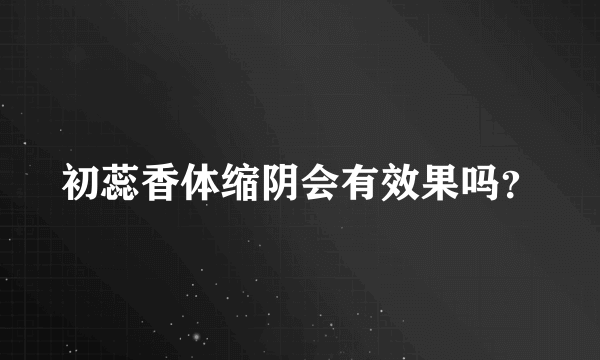 初蕊香体缩阴会有效果吗?